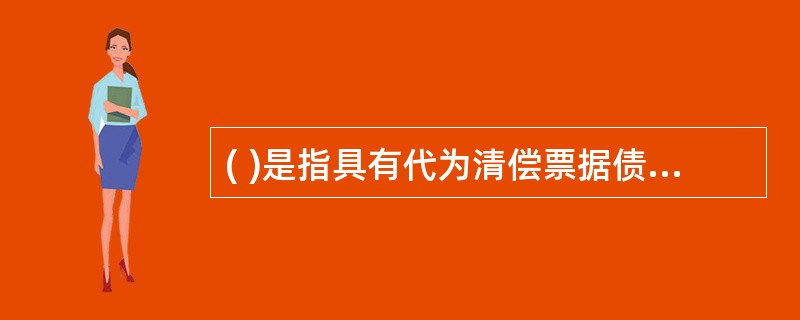 ( )是指具有代为清偿票据债...